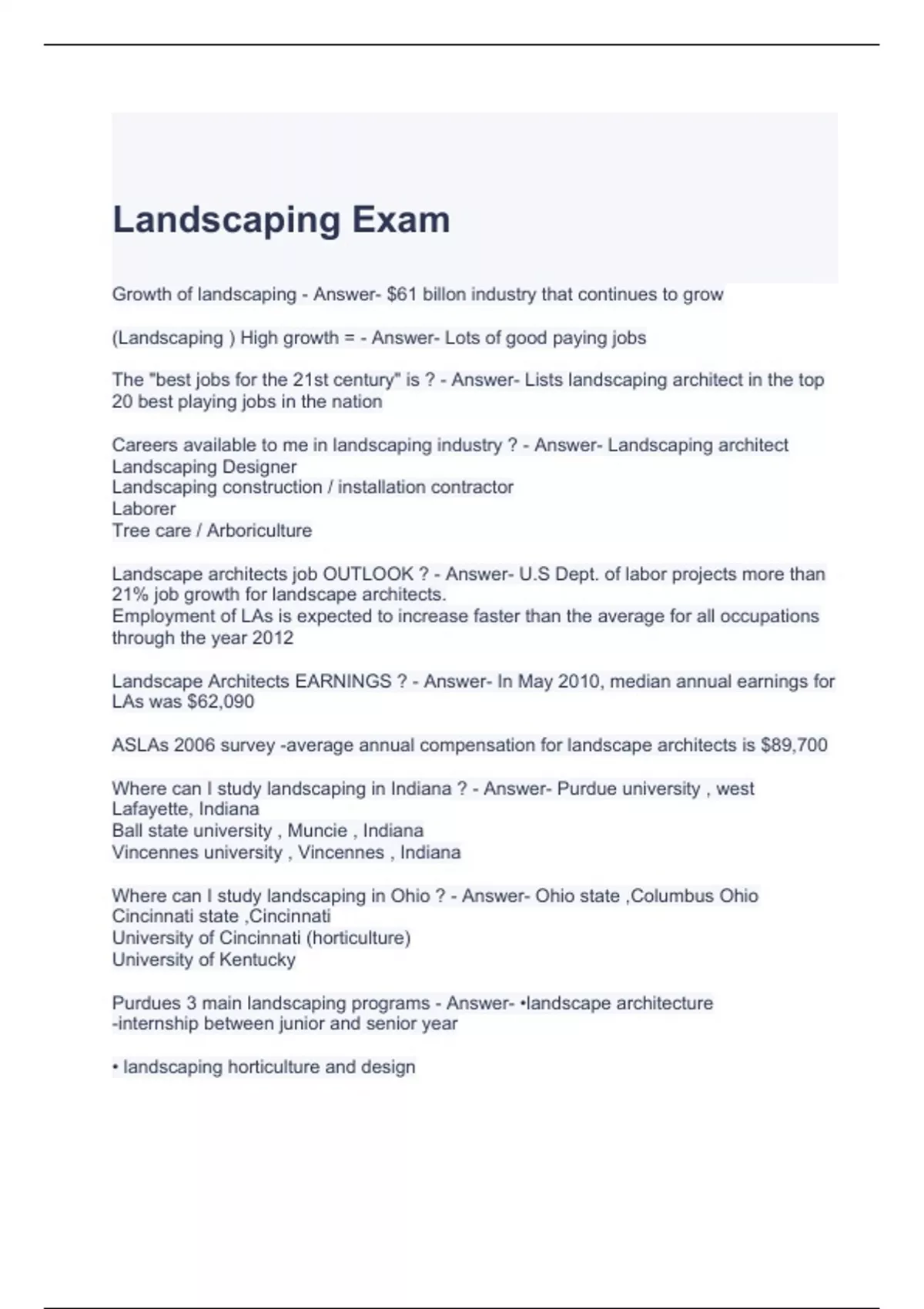 Landscaping Exam

Growth of landscaping - Answer- \$61 billon industry that continues to grow

(Landscaping ) High growth = - Answer- Lots of good paying jobs

The "best jobs for the 21st century" is ? - Answer- Lists landscaping architect in the top 20 best playing jobs in the nation

Careers available to me in landscaping industry ? - Answer- Landscaping architect
Landscaping Designer
Landscaping construction / installation contractor
Laborer
Tree care / Arboriculture

Landscape architects job OUTLOOK ? - Answer- U.S Dept. of labor projects more than 21% job growth for landscape architects.
Employment of LAs is expected to increase faster than the average for all occupations through the year 2012

Landscape Architects EARNINGS ? - Answer- In May 2010, median annual earnings for LAs was \$62,090

ASLAs 2006 survey -average annual compensation for landscape architects is \$89,700

Where can I study landscaping in Indiana ? - Answer- Purdue university , west Lafayette, Indiana
Ball state university , Muncie , Indiana
Vincennes university , Vincennes , Indiana

Where can I study landscaping in Ohio ? - Answer- Ohio state ,Columbus Ohio
Cincinnati state ,Cincinnati
University of Cincinnati (horticulture)
University of Kentucky

Purdues 3 main landscaping programs - Answer- •landscape architecture
-internship between junior and senior year

• landscaping horticulture and design